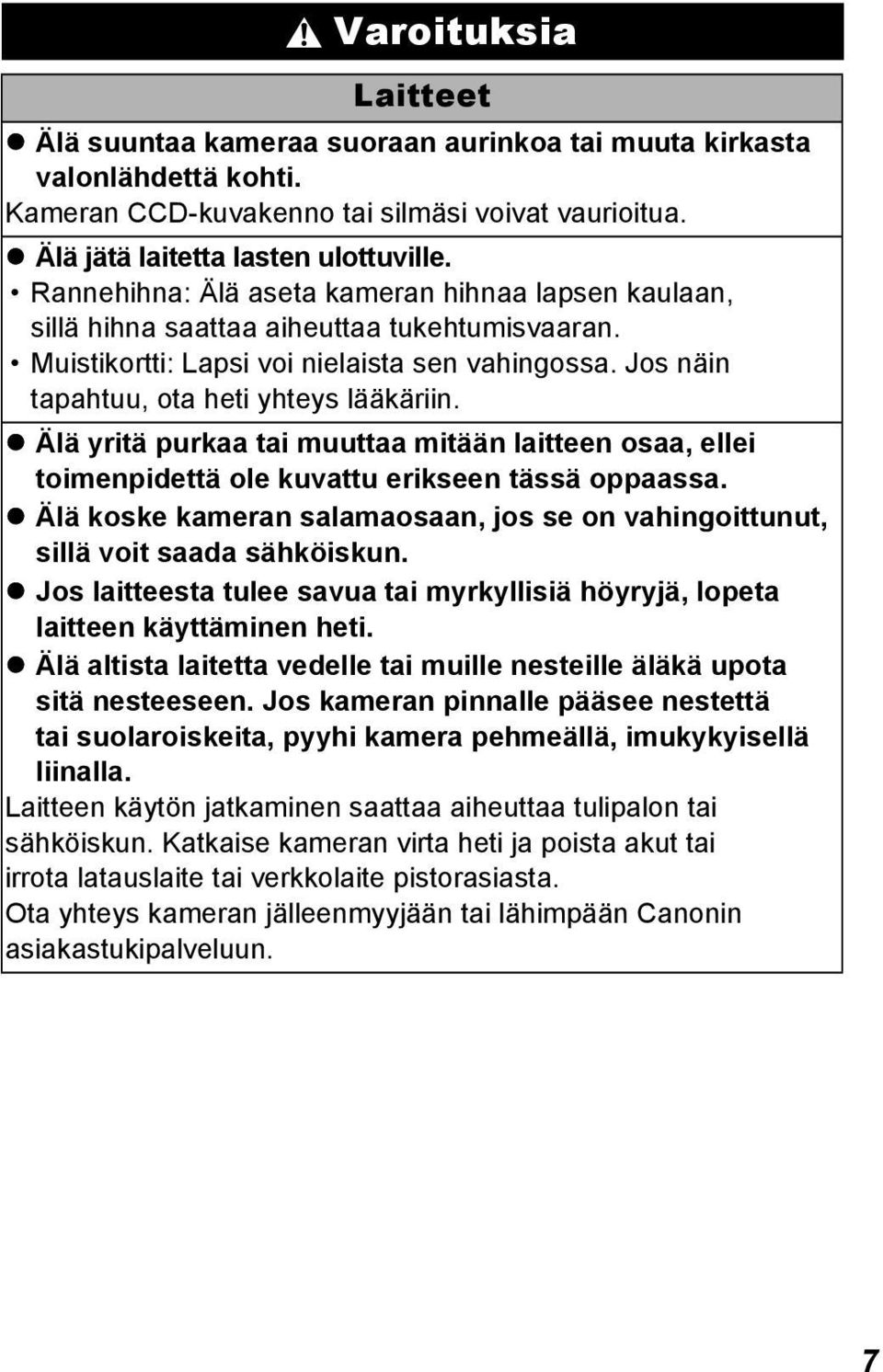 Varoituksia

Laitteet

● Älä suuntaa kameraa suoraan aurinkoa tai muuta kirkasta valonlähdettä kohti.
Kameran CCD-kuvakenno tai silmäsi voivat vaurioitua.

● Älä jätä laitetta lasten ulottuville.
• Rannehihna: Älä aseta kameran hihnaa lapsen kaulaan, sillä hihna saattaa aiheuttaa tukehtumisvaaran.
• Muistikortti: Lapsi voi nielaista sen vahingossa. Jos näin tapahtuu, ota heti yhteys lääkäriin.

● Älä yritä purkaa tai muuttaa mitään laitteen osaa, ellei toimenpidettä ole kuvattu erikseen tässä oppaassa.
● Älä koske kameran salamaosaan, jos se on vahingoittunut, sillä voit saada sähköiskun.
● Jos laitteesta tulee savua tai myrkyllisiä höyryjä, lopeta laitteen käyttäminen heti.
● Älä altista laitetta vedelle tai muille nesteille äläkä upota sitä nesteeseen. Jos kameran pinnalle pääsee nestettä tai suolaroiskeita, pyyhi kamera pehmeällä, imukykyisellä liinalla.
Laitteen käytön jatkaminen saattaa aiheuttaa tulipalon tai sähköiskun. Katkaise kameran virta heti ja poista akut tai irrota latauslaite tai verkkolaite pistorasiasta.
Ota yhteys kameran jälleenmyyjään tai lähimpään Canonin asiakastukipalveluun.

7